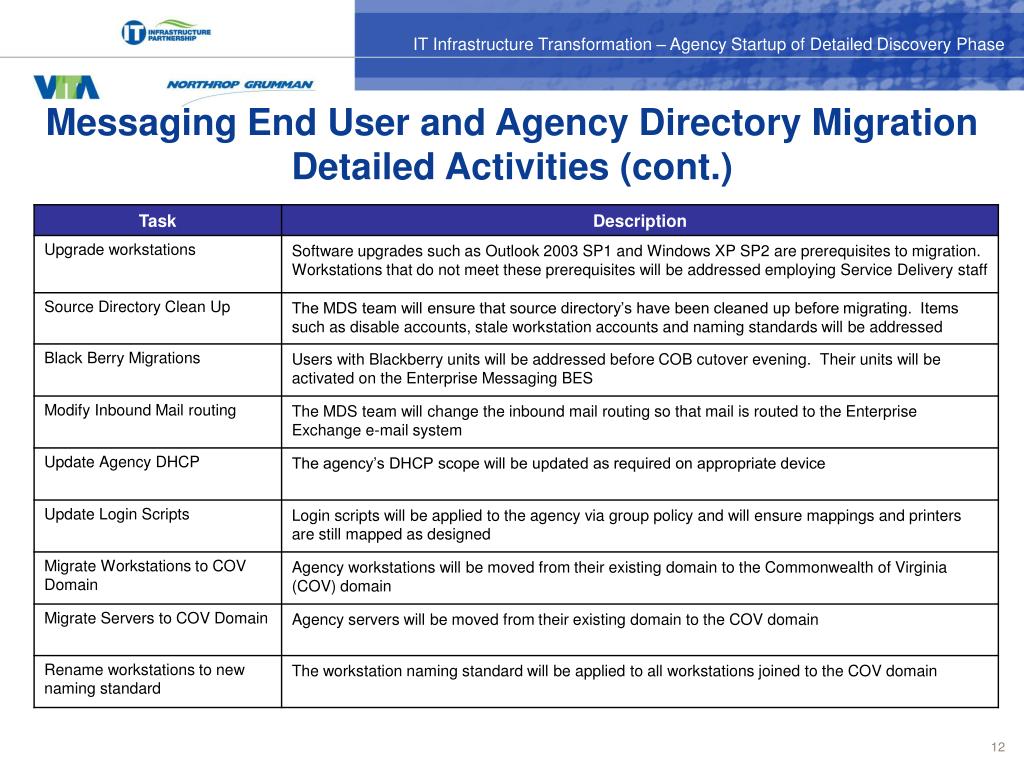 IT INFRASTRUCTURE PARTNERSHIP

IT Infrastructure Transformation – Agency Startup of Detailed Discovery Phase

VITA

NORTHROP GRUMMAN

Messaging End User and Agency Directory Migration Detailed Activities (cont.)

| Task | Description |
|---|---|
| Upgrade workstations | Software upgrades such as Outlook 2003 SP1 and Windows XP SP2 are prerequisites to migration. Workstations that do not meet these prerequisites will be addressed employing Service Delivery staff |
| Source Directory Clean Up | The MDS team will ensure that source directory's have been cleaned up before migrating. Items such as disable accounts, stale workstation accounts and naming standards will be addressed |
| Black Berry Migrations | Users with Blackberry units will be addressed before COB cutover evening. Their units will be activated on the Enterprise Messaging BES |
| Modify Inbound Mail routing | The MDS team will change the inbound mail routing so that mail is routed to the Enterprise Exchange e-mail system |
| Update Agency DHCP | The agency's DHCP scope will be updated as required on appropriate device |
| Update Login Scripts | Login scripts will be applied to the agency via group policy and will ensure mappings and printers are still mapped as designed |
| Migrate Workstations to COV Domain | Agency workstations will be moved from their existing domain to the Commonwealth of Virginia (COV) domain |
| Migrate Servers to COV Domain | Agency servers will be moved from their existing domain to the COV domain |
| Rename workstations to new naming standard | The workstation naming standard will be applied to all workstations joined to the COV domain |

12